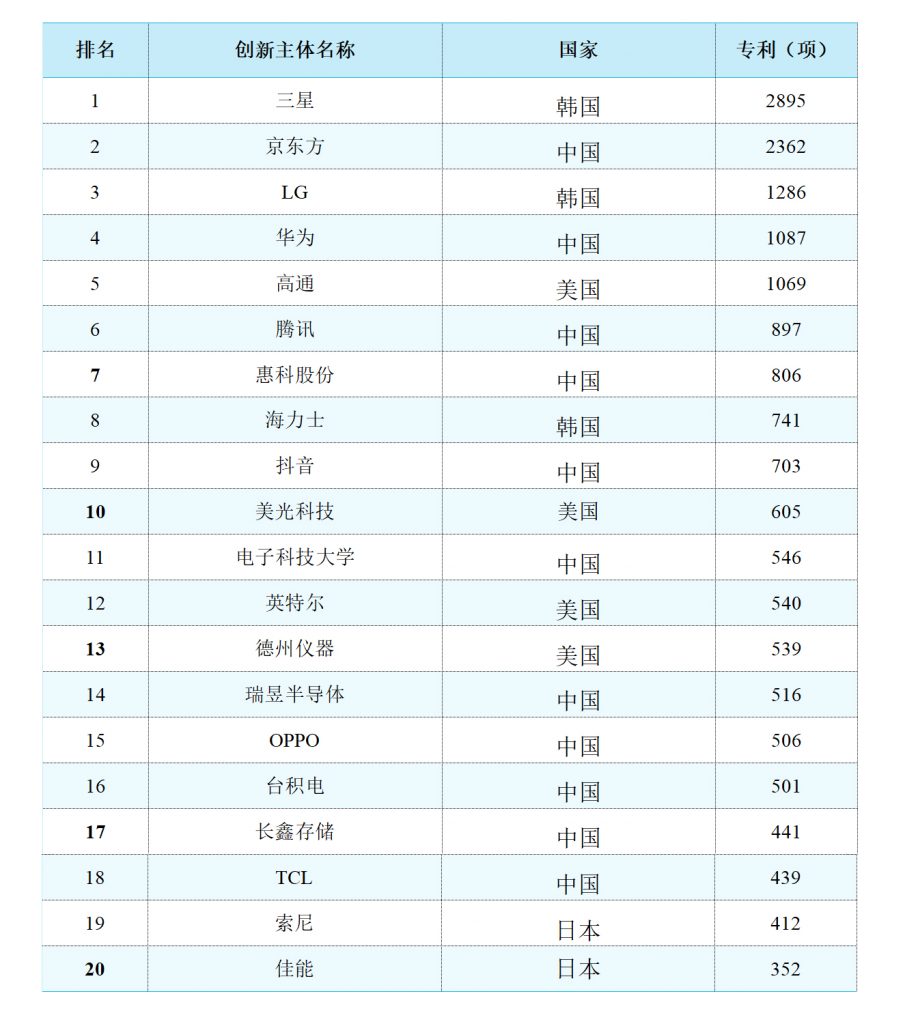 | 排名 | 创新主体名称 | 国家 | 专利（项） |
|---|---|---|---|
| 1 | 三星 | 韩国 | 2895 |
| 2 | 京东方 | 中国 | 2362 |
| 3 | LG | 韩国 | 1286 |
| 4 | 华为 | 中国 | 1087 |
| 5 | 高通 | 美国 | 1069 |
| 6 | 腾讯 | 中国 | 897 |
| 7 | 惠科股份 | 中国 | 806 |
| 8 | 海力士 | 韩国 | 741 |
| 9 | 抖音 | 中国 | 703 |
| 10 | 美光科技 | 美国 | 605 |
| 11 | 电子科技大学 | 中国 | 546 |
| 12 | 英特尔 | 美国 | 540 |
| 13 | 德州仪器 | 美国 | 539 |
| 14 | 瑞昱半导体 | 中国 | 516 |
| 15 | OPPO | 中国 | 506 |
| 16 | 台积电 | 中国 | 501 |
| 17 | 长鑫存储 | 中国 | 441 |
| 18 | TCL | 中国 | 439 |
| 19 | 索尼 | 日本 | 412 |
| 20 | 佳能 | 日本 | 352 |